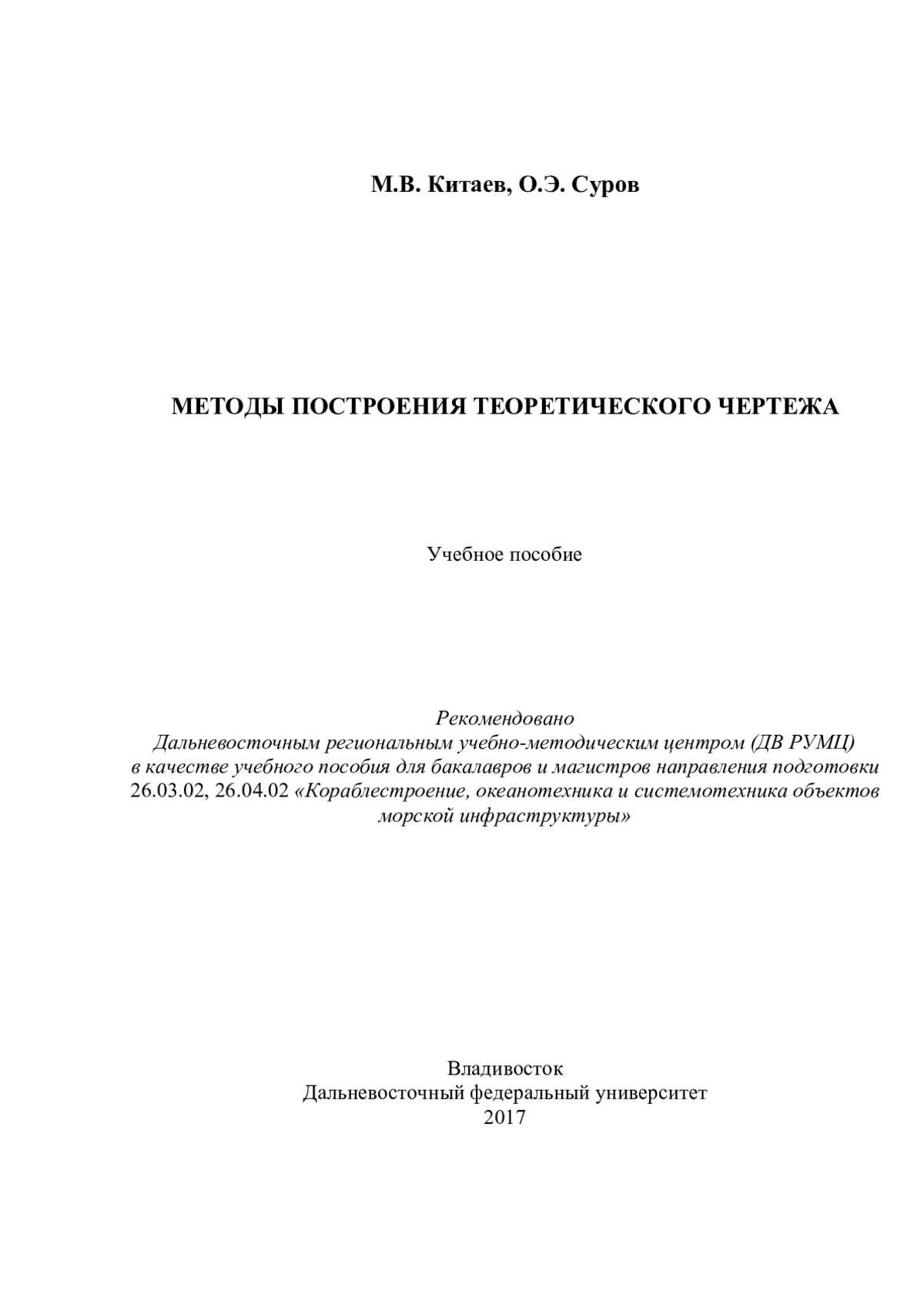 М.В. Китаев, О.Э. Суров

МЕТОДЫ ПОСТРОЕНИЯ ТЕОРЕТИЧЕСКОГО ЧЕРТЕЖА

Учебное пособие

Рекомендовано
Дальневосточным региональным учебно-методическим центром (ДВ РУМЦ) в качестве учебного пособия для бакалавров и магистров направления подготовки 26.03.02, 26.04.02 «Кораблестроение, океанотехника и системотехника объектов морской инфраструктуры»

Владивосток
Дальневосточный федеральный университет
2017